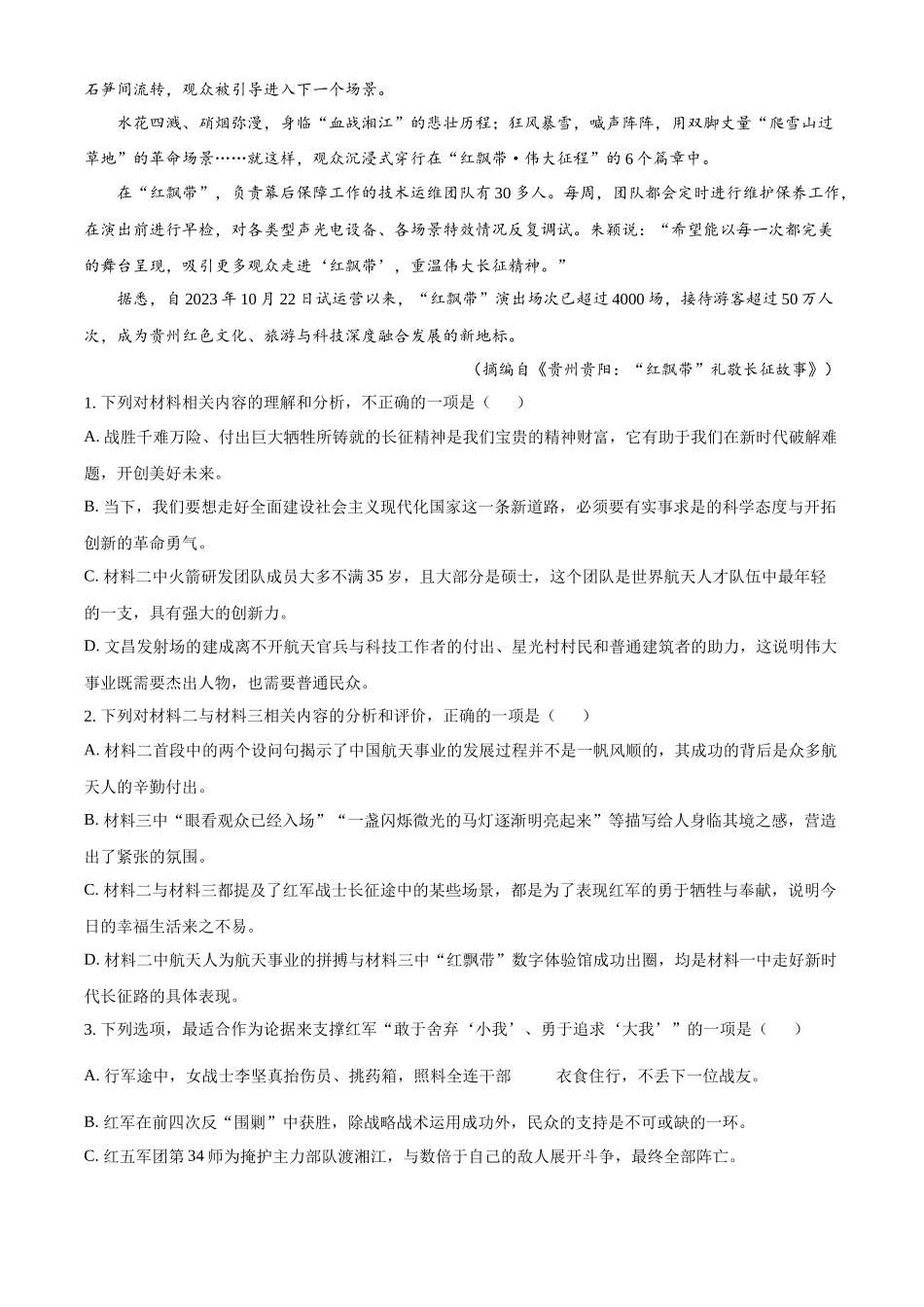 石笋间流转，观众被引导进入下一个场景。

水花四溅、硝烟弥漫，身临“血战湘江”的悲壮历程；狂风暴雪，喊声阵阵，用双脚丈量“爬雪山过草地”的革命场景……就这样，观众沉浸式穿行在“红飘带·伟大征程”的6个篇章中。

在“红飘带”，负责幕后保障工作的技术运维团队有30多人。每周，团队都会定时进行维护保养工作，在演出前进行早检，对各类型声光电设备、各场景特效情况反复调试。朱颖说：“希望能以每一次都完美的舞台呈现，吸引更多观众走进‘红飘带’，重温伟大长征精神。”

据悉，自2023年10月22日试运营以来，“红飘带”演出场次已超过4000场，接待游客超过50万人次，成为贵州红色文化、旅游与科技深度融合发展的新地标。

（摘编自《贵州贵阳：“红飘带”礼敬长征故事》）

1. 下列对材料相关内容的理解和分析，不正确的一项是（ ）

A. 战胜千难万险、付出巨大牺牲所铸就的长征精神是我们宝贵的精神财富，它有助于我们在新时代破解难题，开创美好未来。

B. 当下，我们要想走好全面建设社会主义现代化国家这一条新道路，必须要有实事求是的科学态度与开拓创新的革命勇气。

C. 材料二中火箭研发团队成员大多不满35岁，且大部分是硕士，这个团队是世界航天人才队伍中最年轻的一支，具有强大的创新力。

D. 文昌发射场的建成离不开航天官兵与科技工作者的付出、星光村村民和普通建筑者的助力，这说明伟大事业既需要杰出人物，也需要普通民众。

2. 下列对材料二与材料三相关内容的分析和评价，正确的一项是（ ）

A. 材料二首段中的两个设问句揭示了中国航天事业的发展过程并不是一帆风顺的，其成功的背后是众多航天人的辛勤付出。

B. 材料三中“眼看观众已经入场”“一盏闪烁微光的马灯逐渐明亮起来”等描写给人身临其境之感，营造出了紧张的氛围。

C. 材料二与材料三都提及了红军战士长征途中的某些场景，都是为了表现红军的勇于牺牲与奉献，说明今日的幸福生活来之不易。

D. 材料二中航天人为航天事业的拼搏与材料三中“红飘带”数字体验馆成功出圈，均是材料一中走好新时代长征路的具体表现。

3. 下列选项，最适合作为论据来支撑红军“敢于舍弃‘小我’、勇于追求‘大我’”的一项是（ ）

A. 行军途中，女战士李坚真抬伤员、挑药箱，照料全连干部 衣食住行，不丢下一位战友。

B. 红军在前四次反“围剿”中获胜，除战略战术运用成功外，民众的支持是不可或缺的一环。

C. 红五军团第34师为掩护主力部队渡湘江，与数倍于自己的敌人展开斗争，最终全部阵亡。